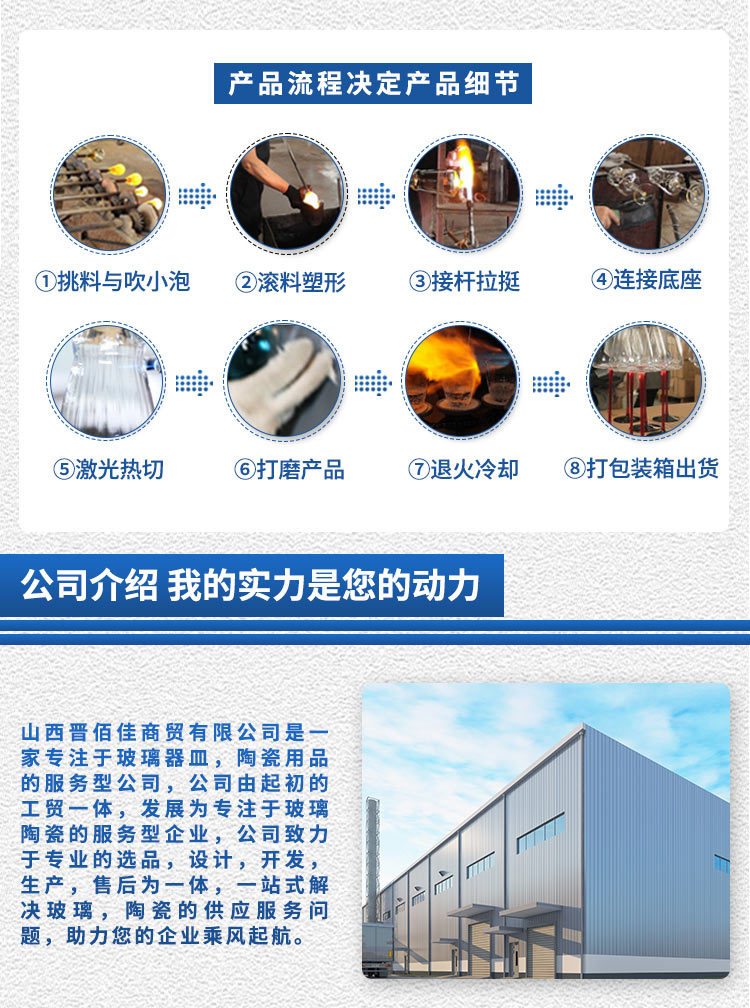 产品流程决定产品细节

①挑料与吹小泡

②滚料塑形

③接杆拉挺

④连接底座

⑤激光热切

⑥打磨产品

⑦退火冷却

⑧打包装箱出货

公司介绍 我的实力是您的动力

山西晋佰佳商贸有限公司是一家专注于玻璃器皿，陶瓷用品的服务型公司，公司由起初的工贸一体，发展为专注于玻璃陶瓷的服务型企业，公司致力于专业的选品，设计，开发，生产，售后为一体，一站式解决玻璃，陶瓷的供应服务问题，助力您的企业乘风起航。